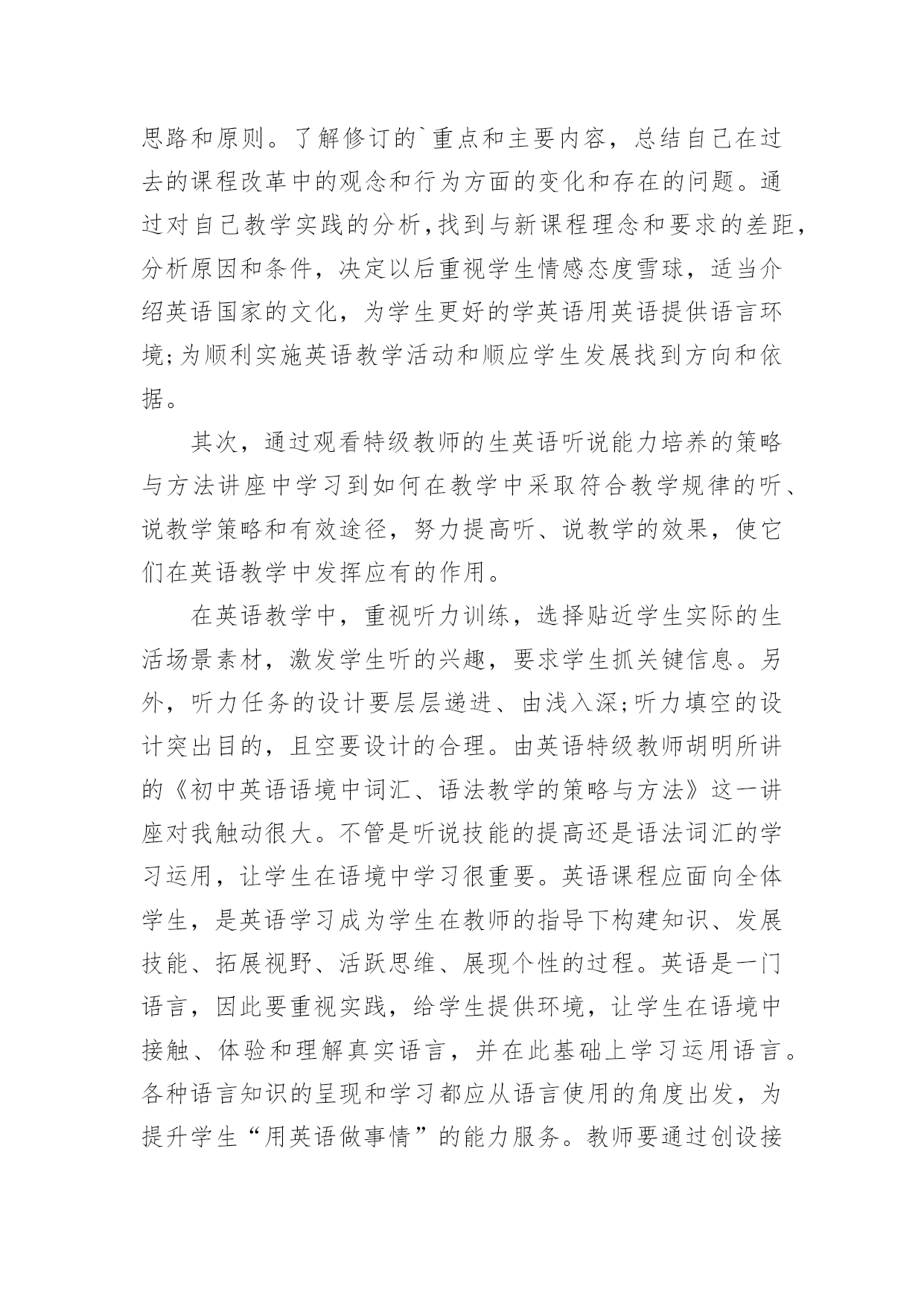 思路和原则。了解修订的`重点和主要内容，总结自己在过去的课程改革中的观念和行为方面的变化和存在的问题。通过对自己教学实践的分析,找到与新课程理念和要求的差距,分析原因和条件，决定以后重视学生情感态度雪球，适当介绍英语国家的文化，为学生更好的学英语用英语提供语言环境;为顺利实施英语教学活动和顺应学生发展找到方向和依据。

其次，通过观看特级教师的生英语听说能力培养的策略与方法讲座中学习到如何在教学中采取符合教学规律的听、说教学策略和有效途径，努力提高听、说教学的效果，使它们在英语教学中发挥应有的作用。

在英语教学中，重视听力训练，选择贴近学生实际的生活场景素材，激发学生听的兴趣，要求学生抓关键信息。另外，听力任务的设计要层层递进、由浅入深;听力填空的设计突出目的，且空要设计的合理。由英语特级教师胡明所讲的《初中英语语境中词汇、语法教学的策略与方法》这一讲座对我触动很大。不管是听说技能的提高还是语法词汇的学习运用，让学生在语境中学习很重要。英语课程应面向全体学生，是英语学习成为学生在教师的指导下构建知识、发展技能、拓展视野、活跃思维、展现个性的过程。英语是一门语言，因此要重视实践，给学生提供环境，让学生在语境中接触、体验和理解真实语言，并在此基础上学习运用语言。各种语言知识的呈现和学习都应从语言使用的角度出发，为提升学生“用英语做事情”的能力服务。教师要通过创设接